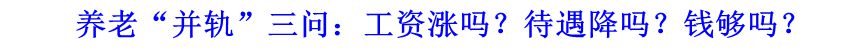 养老“并轨”三问：工资涨吗？待遇降吗？钱够吗？